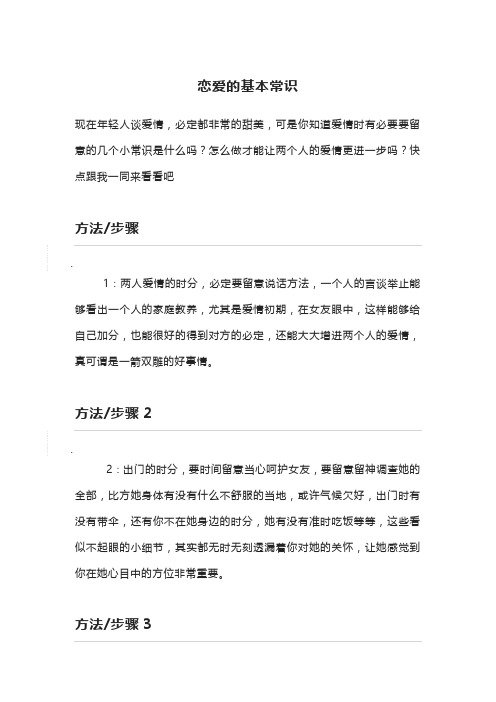 恋爱的基本常识

现在年轻人谈爱情，必定都非常的甜美，可是你知道爱情时有必要要留意的几个小常识是什么吗？怎么做才能让两个人的爱情更进一步吗？快点跟我一同来看看吧

方法/步骤

1：两人爱情的时分，必定要留意说话方法，一个人的言谈举止能够看出一个人的家庭教养，尤其是爱情初期，在女友眼中，这样能够给自己加分，也能很好的得到对方的必定，还能大大增进两个人的爱情，真可谓是一箭双雕的好事情。

方法/步骤 2

2：出门的时分，要时间留意当心呵护女友，要留意留神调查她的全部，比方她身体有没有什么不舒服的当地，或许气候欠好，出门时有没有带伞，还有你不在她身边的时分，她有没有准时吃饭等等，这些看似不起眼的小细节，其实都无时无刻透漏着你对她的关怀，让她感觉到你在她心目中的方位非常重要。

方法/步骤 3